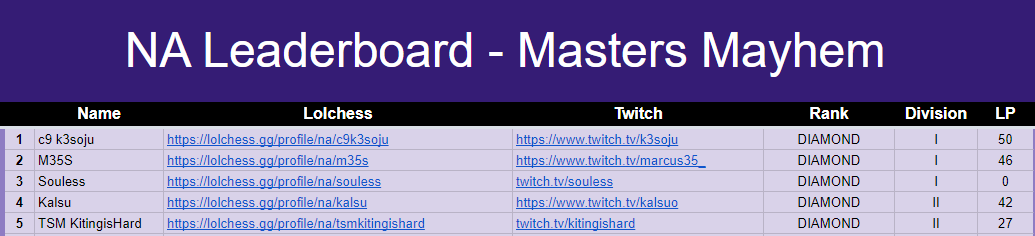 NA Leaderboard - Masters Mayhem

| | Name | Lolchess | Twitch | Rank | Division | LP |
|---|---|---|---|---|---|---|
| 1 | c9 k3soju | https://lolchess.gg/profile/na/c9k3soju | https://www.twitch.tv/k3soju | DIAMOND | I | 50 |
| 2 | M35S | https://lolchess.gg/profile/na/m35s | https://www.twitch.tv/marcus35_ | DIAMOND | I | 46 |
| 3 | Souless | https://lolchess.gg/profile/na/souless | twitch.tv/souless | DIAMOND | I | 0 |
| 4 | Kalsu | https://lolchess.gg/profile/na/kalsu | https://www.twitch.tv/kalsuo | DIAMOND | II | 42 |
| 5 | TSM KitingisHard | https://lolchess.gg/profile/na/tsmkitingishard | twitch.tv/kitingishard | DIAMOND | II | 27 |